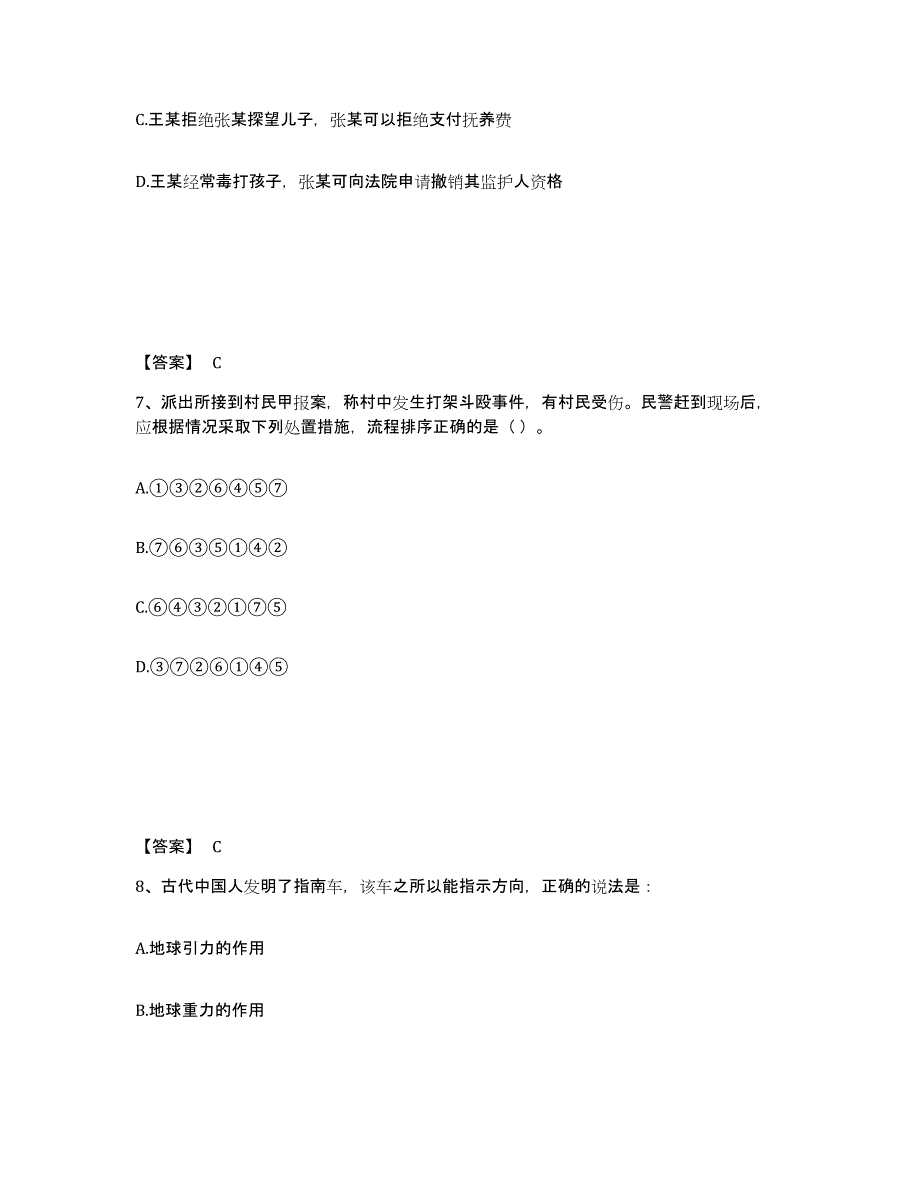 C.王某拒绝张某探望儿子，张某可以拒绝支付抚养费

D.王某经常毒打孩子，张某可向法院申请撤销其监护人资格

【答案】 C

7、派出所接到村民甲报案，称村中发生打架斗殴事件，有村民受伤。民警赶到现场后，应根据情况采取下列处置措施，流程排序正确的是（ ）。

A.①③②⑥④⑤⑦

B.⑦⑥③⑤①④②

C.⑥④③②①⑦⑤

D.③⑦②⑥①④⑤

【答案】 C

8、古代中国人发明了指南车，该车之所以能指示方向，正确的说法是：

A.地球引力的作用

B.地球重力的作用